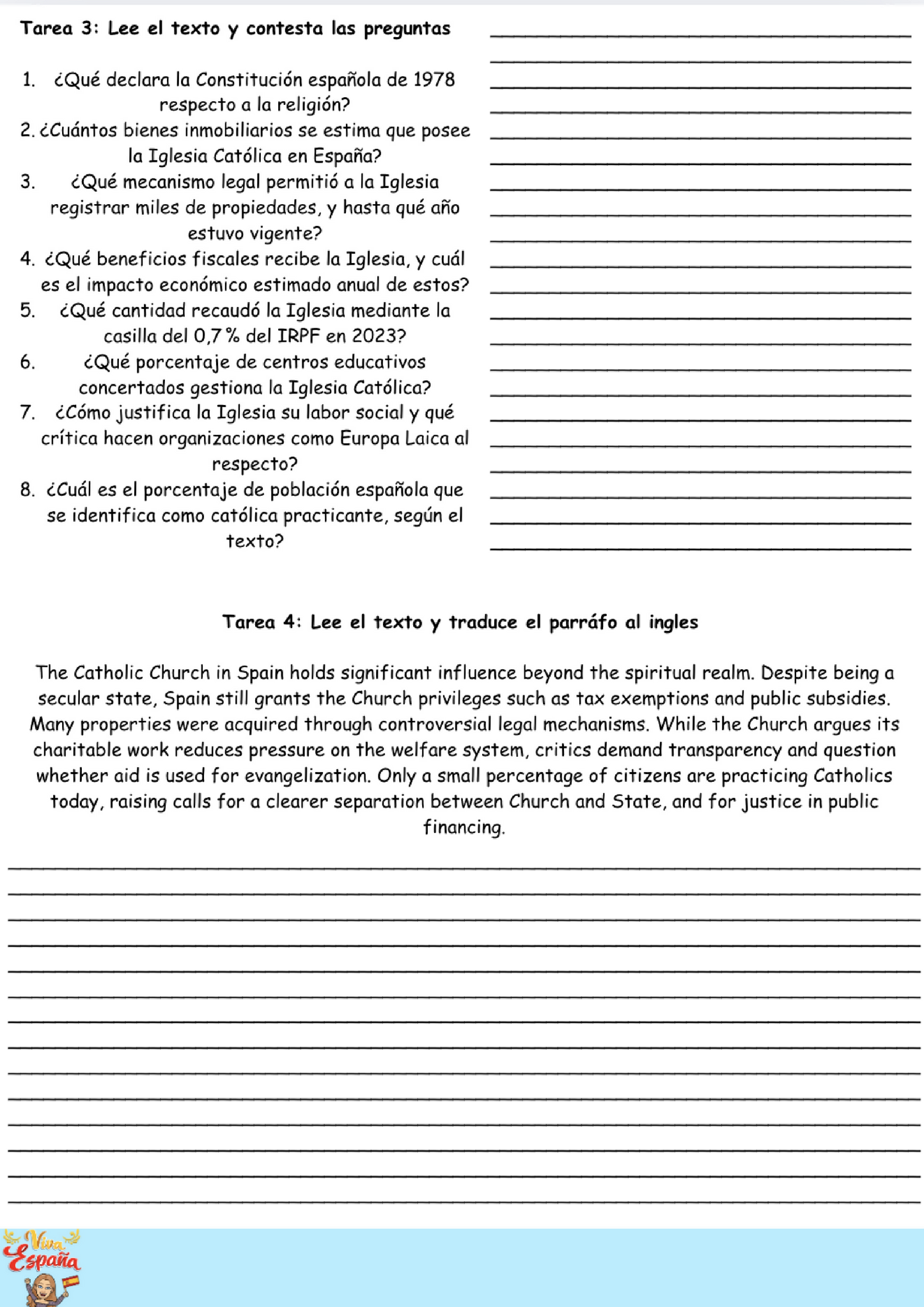 Tarea 3: Lee el texto y contesta las preguntas

1. ¿Qué declara la Constitución española de 1978 respecto a la religión?
2. ¿Cuántos bienes inmobiliarios se estima que posee la Iglesia Católica en España?
3. ¿Qué mecanismo legal permitió a la Iglesia registrar miles de propiedades, y hasta qué año estuvo vigente?
4. ¿Qué beneficios fiscales recibe la Iglesia, y cuál es el impacto económico estimado anual de estos?
5. ¿Qué cantidad recaudó la Iglesia mediante la casilla del 0,7 % del IRPF en 2023?
6. ¿Qué porcentaje de centros educativos concertados gestiona la Iglesia Católica?
7. ¿Cómo justifica la Iglesia su labor social y qué crítica hacen organizaciones como Europa Laica al respecto?
8. ¿Cuál es el porcentaje de población española que se identifica como católica practicante, según el texto?

Tarea 4: Lee el texto y traduce el parráfo al ingles

The Catholic Church in Spain holds significant influence beyond the spiritual realm. Despite being a secular state, Spain still grants the Church privileges such as tax exemptions and public subsidies. Many properties were acquired through controversial legal mechanisms. While the Church argues its charitable work reduces pressure on the welfare system, critics demand transparency and question whether aid is used for evangelization. Only a small percentage of citizens are practicing Catholics today, raising calls for a clearer separation between Church and State, and for justice in public financing.

Viva España